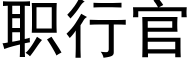 职行官